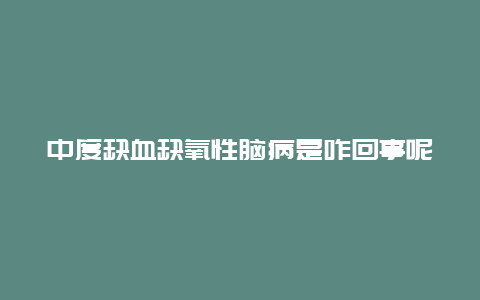 中度缺血缺氧性脑病是咋回事呢